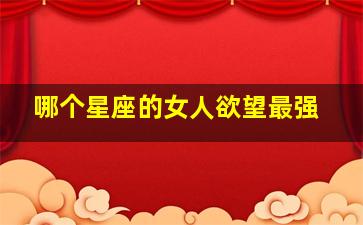 哪个星座的女人欲望最强